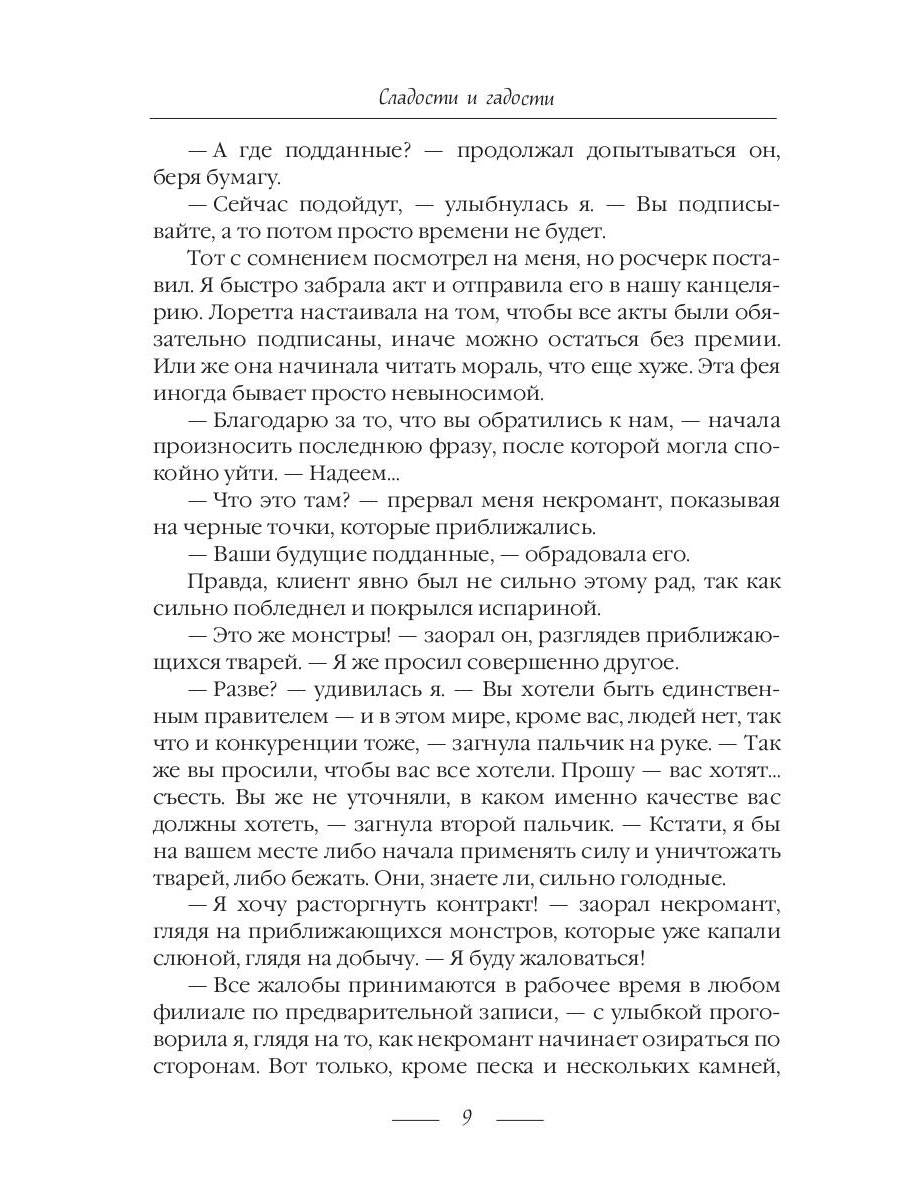 Сладости и гадости

— А где подданные? — продолжал допытываться он, беря бумагу.

— Сейчас подойдут, — улыбнулась я. — Вы подписывайте, а то потом просто времени не будет.

Тот с сомнением посмотрел на меня, но росчерк поставил. Я быстро забрала акт и отправила его в нашу канцелярию. Лоретта настаивала на том, чтобы все акты были обязательно подписаны, иначе можно остаться без премии. Или же она начинала читать мораль, что еще хуже. Эта фея иногда бывает просто невыносимой.

— Благодарю за то, что вы обратились к нам, — начала произносить последнюю фразу, после которой могла спокойно уйти. — Надеем...

— Что это там? — прервал меня некромант, показывая на черные точки, которые приближались.

— Ваши будущие подданные, — обрадовала его.

Правда, клиент явно был не сильно этому рад, так как сильно побледнел и покрылся испариной.

— Это же монстры! — заорал он, разглядев приближающихся тварей. — Я же просил совершенно другое.

— Разве? — удивилась я. — Вы хотели быть единственным правителем — и в этом мире, кроме вас, людей нет, так что и конкуренции тоже, — загнула пальчик на руке. — Так же вы просили, чтобы вас все хотели. Прошу — вас хотят... съесть. Вы же не уточняли, в каком именно качестве вас должны хотеть, — загнула второй пальчик. — Кстати, я бы на вашем месте либо начала применять силу и уничтожать тварей, либо бежать. Они, знаете ли, сильно голодные.

— Я хочу расторгнуть контракт! — заорал некромант, глядя на приближающихся монстров, которые уже капали слюной, глядя на добычу. — Я буду жаловаться!

— Все жалобы принимаются в рабочее время в любом филиале по предварительной записи, — с улыбкой проговорила я, глядя на то, как некромант начинает озираться по сторонам. Вот только, кроме песка и нескольких камней,

9